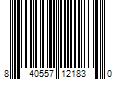 8 40557 12183 0